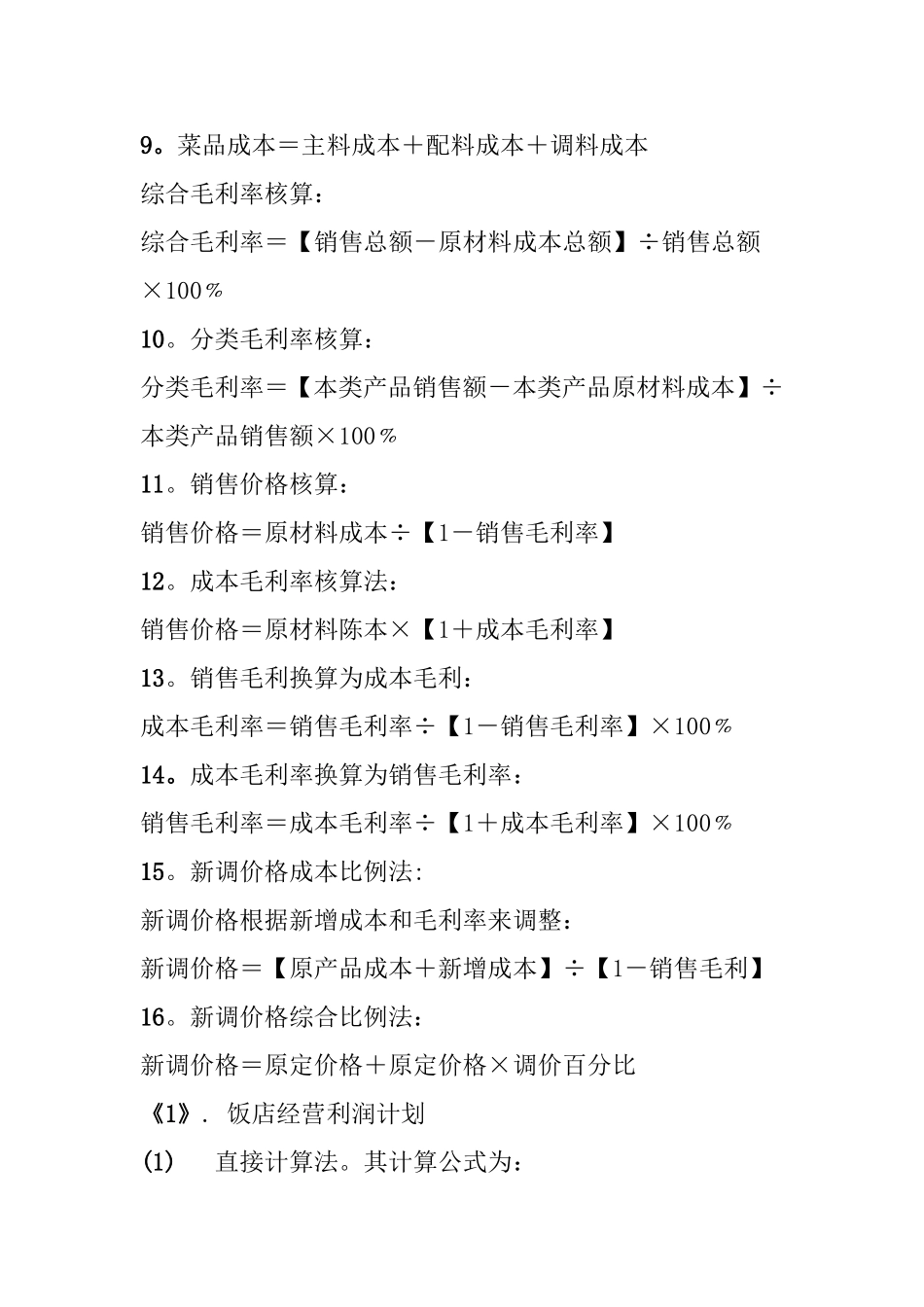 9。菜品成本＝主料成本＋配料成本＋调料成本

综合毛利率核算：

综合毛利率＝【销售总额－原材料成本总额】÷销售总额×100％

10。分类毛利率核算：

分类毛利率＝【本类产品销售额－本类产品原材料成本】÷本类产品销售额×100％

11。销售价格核算：

销售价格＝原材料成本÷【1－销售毛利率】

12。成本毛利率核算法：

销售价格＝原材料陈本×【1＋成本毛利率】

13。销售毛利换算为成本毛利：

成本毛利率＝销售毛利率÷【1－销售毛利率】×100％

14。成本毛利率换算为销售毛利率：

销售毛利率＝成本毛利率÷【1＋成本毛利率】×100％

15。新调价格成本比例法:

新调价格根据新增成本和毛利率来调整：

新调价格＝【原产品成本＋新增成本】÷【1－销售毛利】

16。新调价格综合比例法：

新调价格＝原定价格＋原定价格×调价百分比

《1》. 饭店经营利润计划

(1) 直接计算法。其计算公式为：